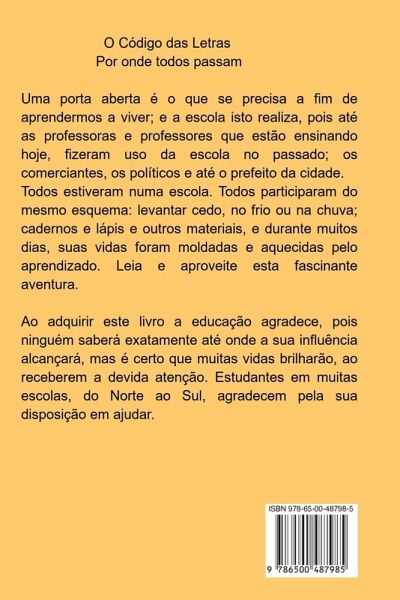 O Código das Letras
Por onde todos passam

Uma porta aberta é o que se precisa a fim de aprendermos a viver; e a escola isto realiza, pois até as professoras e professores que estão ensinando hoje, fizeram uso da escola no passado; os comerciantes, os políticos e até o prefeito da cidade. Todos estiveram numa escola. Todos participaram do mesmo esquema: levantar cedo, no frio ou na chuva; cadernos e lápis e outros materiais, e durante muitos dias, suas vidas foram moldadas e aquecidas pelo aprendizado. Leia e aproveite esta fascinante aventura.

Ao adquirir este livro a educação agradece, pois ninguém saberá exatamente até onde a sua influência alcançará, mas é certo que muitas vidas brilharão, ao receberem a devida atenção. Estudantes em muitas escolas, do Norte ao Sul, agradecem pela sua disposição em ajudar.

ISBN 978-65-00-48798-5

9 786500 487985